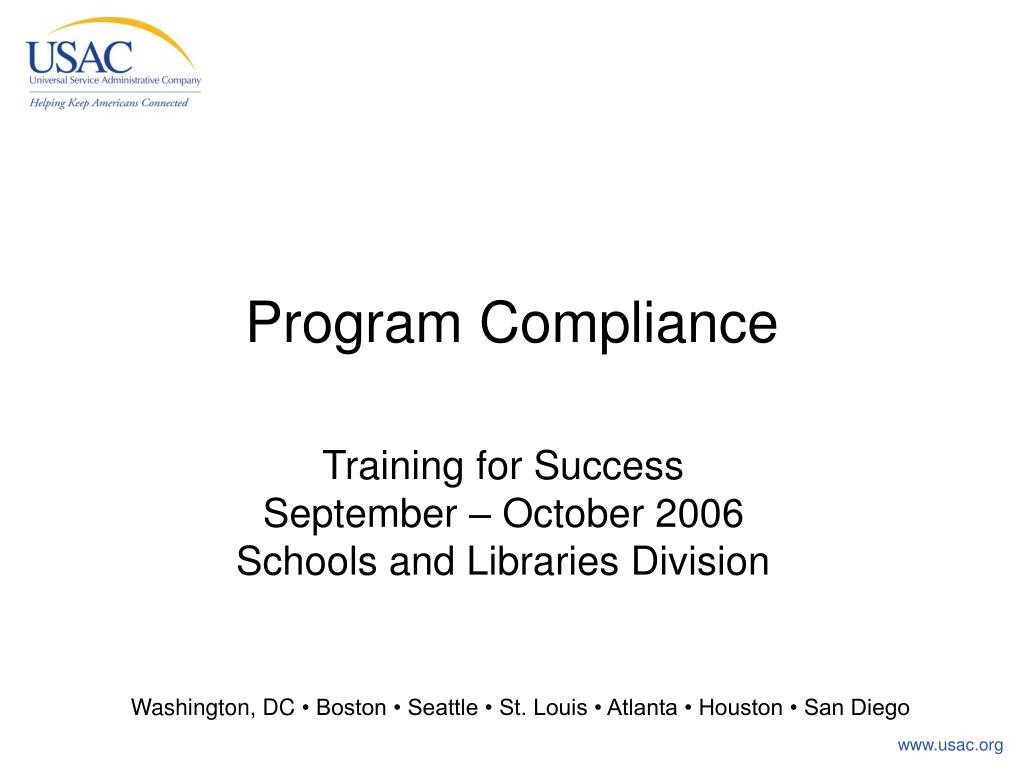 USAC
Universal Service Administrative Company
Helping Keep Americans Connected

Program Compliance

Training for Success
September – October 2006
Schools and Libraries Division

Washington, DC • Boston • Seattle • St. Louis • Atlanta • Houston • San Diego

www.usac.org